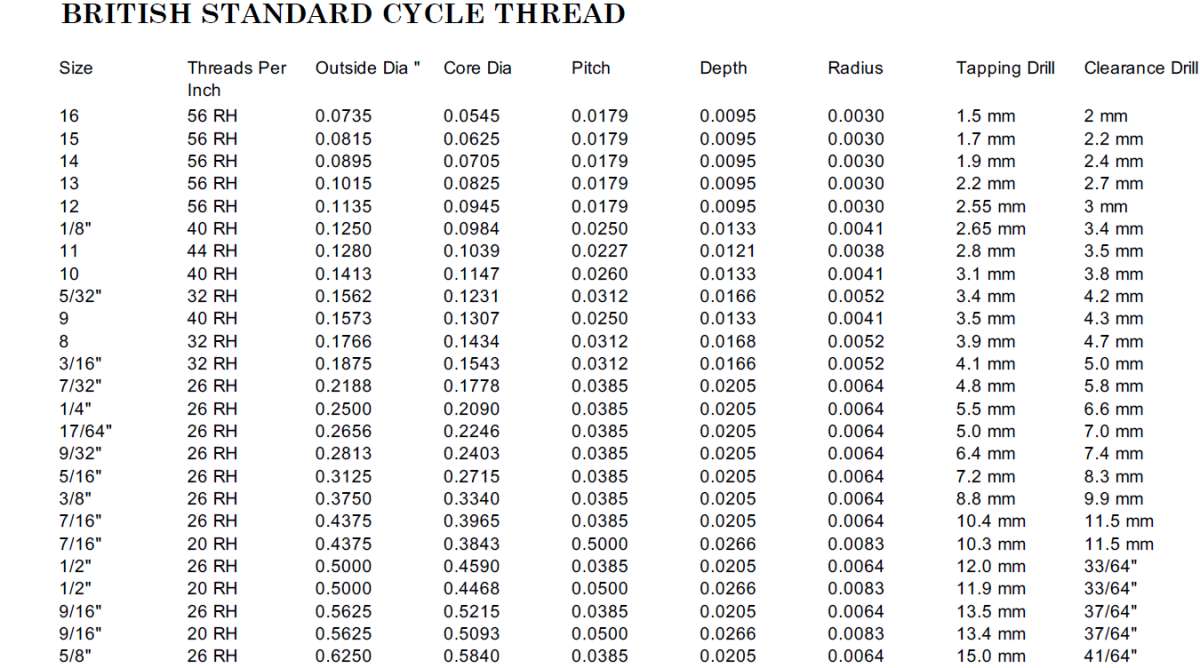 BRITISH STANDARD CYCLE THREAD

| Size | Threads Per Inch | Outside Dia " | Core Dia | Pitch | Depth | Radius | Tapping Drill | Clearance Drill |
|---|---|---|---|---|---|---|---|---|
| 16 | 56 RH | 0.0735 | 0.0545 | 0.0179 | 0.0095 | 0.0030 | 1.5 mm | 2 mm |
| 15 | 56 RH | 0.0815 | 0.0625 | 0.0179 | 0.0095 | 0.0030 | 1.7 mm | 2.2 mm |
| 14 | 56 RH | 0.0895 | 0.0705 | 0.0179 | 0.0095 | 0.0030 | 1.9 mm | 2.4 mm |
| 13 | 56 RH | 0.1015 | 0.0825 | 0.0179 | 0.0095 | 0.0030 | 2.2 mm | 2.7 mm |
| 12 | 56 RH | 0.1135 | 0.0945 | 0.0179 | 0.0095 | 0.0030 | 2.55 mm | 3 mm |
| 1/8" | 40 RH | 0.1250 | 0.0984 | 0.0250 | 0.0133 | 0.0041 | 2.65 mm | 3.4 mm |
| 11 | 44 RH | 0.1280 | 0.1039 | 0.0227 | 0.0121 | 0.0038 | 2.8 mm | 3.5 mm |
| 10 | 40 RH | 0.1413 | 0.1147 | 0.0260 | 0.0133 | 0.0041 | 3.1 mm | 3.8 mm |
| 5/32" | 32 RH | 0.1562 | 0.1231 | 0.0312 | 0.0166 | 0.0052 | 3.4 mm | 4.2 mm |
| 9 | 40 RH | 0.1573 | 0.1307 | 0.0250 | 0.0133 | 0.0041 | 3.5 mm | 4.3 mm |
| 8 | 32 RH | 0.1766 | 0.1434 | 0.0312 | 0.0168 | 0.0052 | 3.9 mm | 4.7 mm |
| 3/16" | 32 RH | 0.1875 | 0.1543 | 0.0312 | 0.0166 | 0.0052 | 4.1 mm | 5.0 mm |
| 7/32" | 26 RH | 0.2188 | 0.1778 | 0.0385 | 0.0205 | 0.0064 | 4.8 mm | 5.8 mm |
| 1/4" | 26 RH | 0.2500 | 0.2090 | 0.0385 | 0.0205 | 0.0064 | 5.5 mm | 6.6 mm |
| 17/64" | 26 RH | 0.2656 | 0.2246 | 0.0385 | 0.0205 | 0.0064 | 5.0 mm | 7.0 mm |
| 9/32" | 26 RH | 0.2813 | 0.2403 | 0.0385 | 0.0205 | 0.0064 | 6.4 mm | 7.4 mm |
| 5/16" | 26 RH | 0.3125 | 0.2715 | 0.0385 | 0.0205 | 0.0064 | 7.2 mm | 8.3 mm |
| 3/8" | 26 RH | 0.3750 | 0.3340 | 0.0385 | 0.0205 | 0.0064 | 8.8 mm | 9.9 mm |
| 7/16" | 26 RH | 0.4375 | 0.3965 | 0.0385 | 0.0205 | 0.0064 | 10.4 mm | 11.5 mm |
| 7/16" | 20 RH | 0.4375 | 0.3843 | 0.5000 | 0.0266 | 0.0083 | 10.3 mm | 11.5 mm |
| 1/2" | 26 RH | 0.5000 | 0.4590 | 0.0385 | 0.0205 | 0.0064 | 12.0 mm | 33/64" |
| 1/2" | 20 RH | 0.5000 | 0.4468 | 0.0500 | 0.0266 | 0.0083 | 11.9 mm | 33/64" |
| 9/16" | 26 RH | 0.5625 | 0.5215 | 0.0385 | 0.0205 | 0.0064 | 13.5 mm | 37/64" |
| 9/16" | 20 RH | 0.5625 | 0.5093 | 0.0500 | 0.0266 | 0.0083 | 13.4 mm | 37/64" |
| 5/8" | 26 RH | 0.6250 | 0.5840 | 0.0385 | 0.0205 | 0.0064 | 15.0 mm | 41/64" |